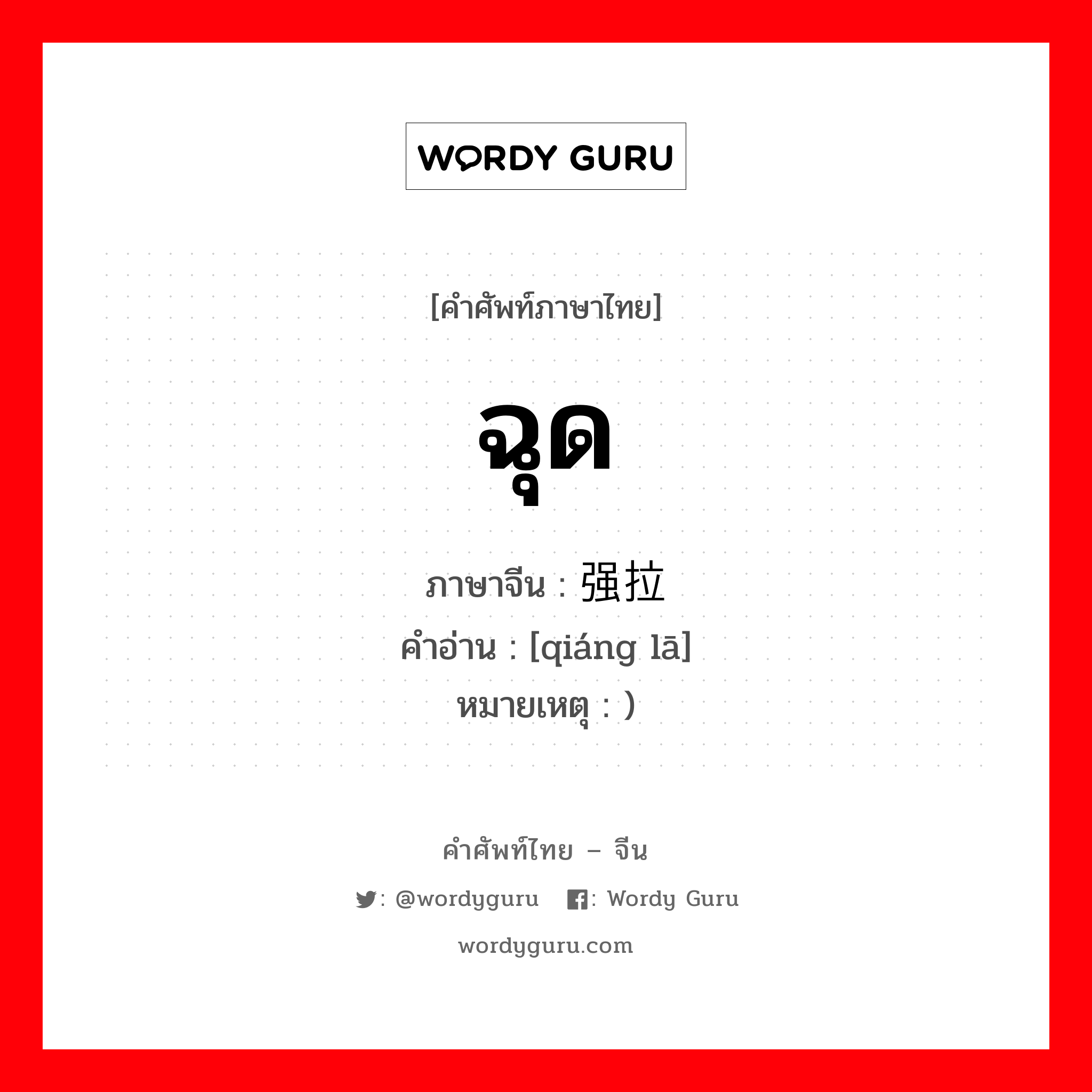 WORDY GURU

[คำศัพท์ภาษาไทย]

ฉุด

ภาษาจีน : 强拉
คำอ่าน : [qiáng lā]
หมายเหตุ : )

คำศัพท์ไทย – จีน
: @wordyguru : Wordy Guru
wordyguru.com